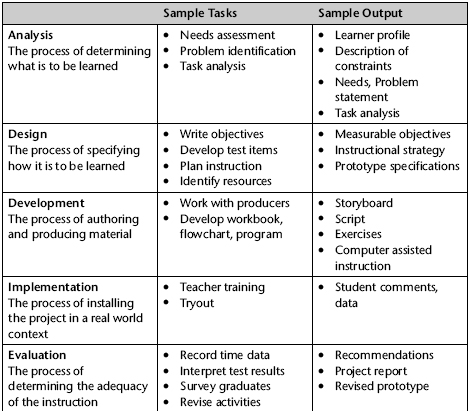 | | Sample Tasks | Sample Output |
|---|---|---|
| **Analysis** The process of determining what is to be learned | • Needs assessment • Problem identification • Task analysis | • Learner profile • Description of constraints • Needs, Problem statement • Task analysis |
| **Design** The process of specifying how it is to be learned | • Write objectives • Develop test items • Plan instruction • Identify resources | • Measurable objectives • Instructional strategy • Prototype specifications |
| **Development** The process of authoring and producing material | • Work with producers • Develop workbook, flowchart, program | • Storyboard • Script • Exercises • Computer assisted instruction |
| **Implementation** The process of installing the project in a real world context | • Teacher training • Tryout | • Student comments, data |
| **Evaluation** The process of determining the adequacy of the instruction | • Record time data • Interpret test results • Survey graduates • Revise activities | • Recommendations • Project report • Revised prototype |